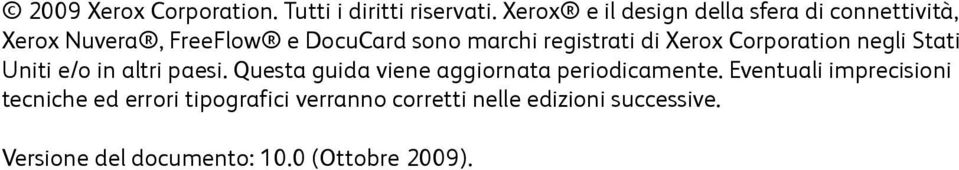 © 2009 Xerox Corporation. Tutti i diritti riservati. Xerox® e il design della sfera di connettività, Xerox Nuvera®, FreeFlow® e DocuCard sono marchi registrati di Xerox Corporation negli Stati Uniti e/o in altri paesi. Questa guida viene aggiornata periodicamente. Eventuali imprecisioni tecniche ed errori tipografici verranno corretti nelle edizioni successive.

Versione del documento: 10.0 (Ottobre 2009).